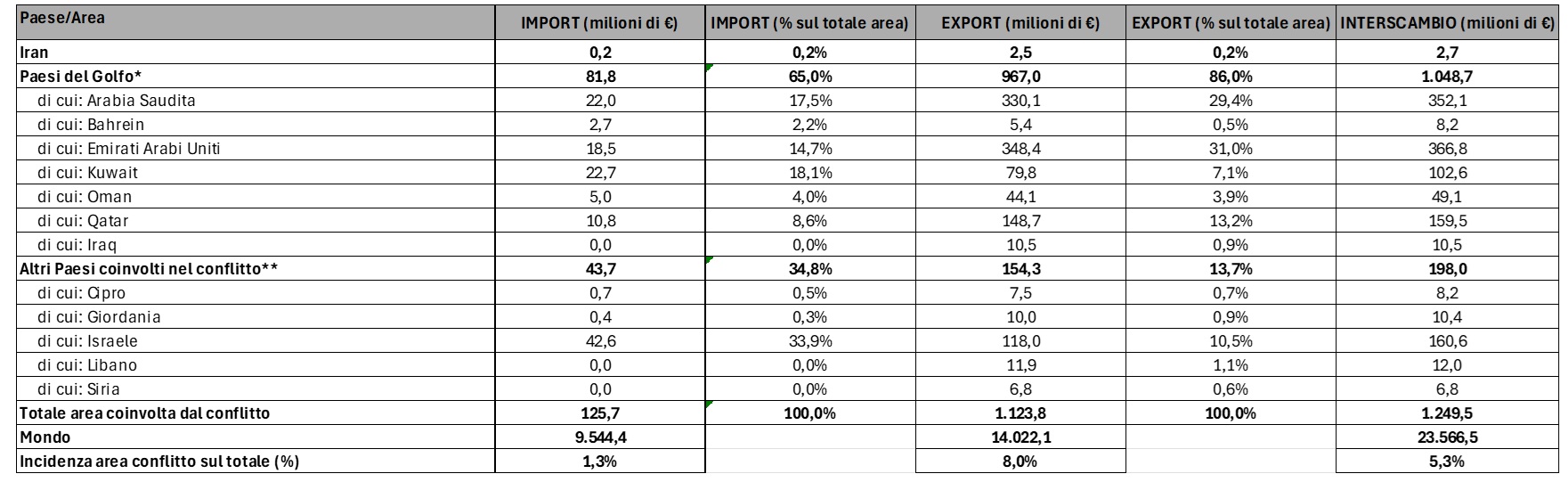 | Paese/Area | IMPORT (milioni di €) | IMPORT (% sul totale area) | EXPORT (milioni di €) | EXPORT (% sul totale area) | INTERSCAMBIO (milioni di €) |
|---|---|---|---|---|---|
| Iran | 0,2 | 0,2% | 2,5 | 0,2% | 2,7 |
| Paesi del Golfo* | 81,8 | 65,0% | 967,0 | 86,0% | 1.048,7 |
| di cui: Arabia Saudita | 22,0 | 17,5% | 330,1 | 29,4% | 352,1 |
| di cui: Bahrein | 2,7 | 2,2% | 5,4 | 0,5% | 8,2 |
| di cui: Emirati Arabi Uniti | 18,5 | 14,7% | 348,4 | 31,0% | 366,8 |
| di cui: Kuwait | 22,7 | 18,1% | 79,8 | 7,1% | 102,6 |
| di cui: Oman | 5,0 | 4,0% | 44,1 | 3,9% | 49,1 |
| di cui: Qatar | 10,8 | 8,6% | 148,7 | 13,2% | 159,5 |
| di cui: Iraq | 0,0 | 0,0% | 10,5 | 0,9% | 10,5 |
| Altri Paesi coinvolti nel conflitto** | 43,7 | 34,8% | 154,3 | 13,7% | 198,0 |
| di cui: Cipro | 0,7 | 0,5% | 7,5 | 0,7% | 8,2 |
| di cui: Giordania | 0,4 | 0,3% | 10,0 | 0,9% | 10,4 |
| di cui: Israele | 42,6 | 33,9% | 118,0 | 10,5% | 160,6 |
| di cui: Libano | 0,0 | 0,0% | 11,9 | 1,1% | 12,0 |
| di cui: Siria | 0,0 | 0,0% | 6,8 | 0,6% | 6,8 |
| Totale area coinvolta dal conflitto | 125,7 | 100,0% | 1.123,8 | 100,0% | 1.249,5 |
| Mondo | 9.544,4 | | 14.022,1 | | 23.566,5 |
| Incidenza area conflitto sul totale (%) | 1,3% | | 8,0% | | 5,3% |